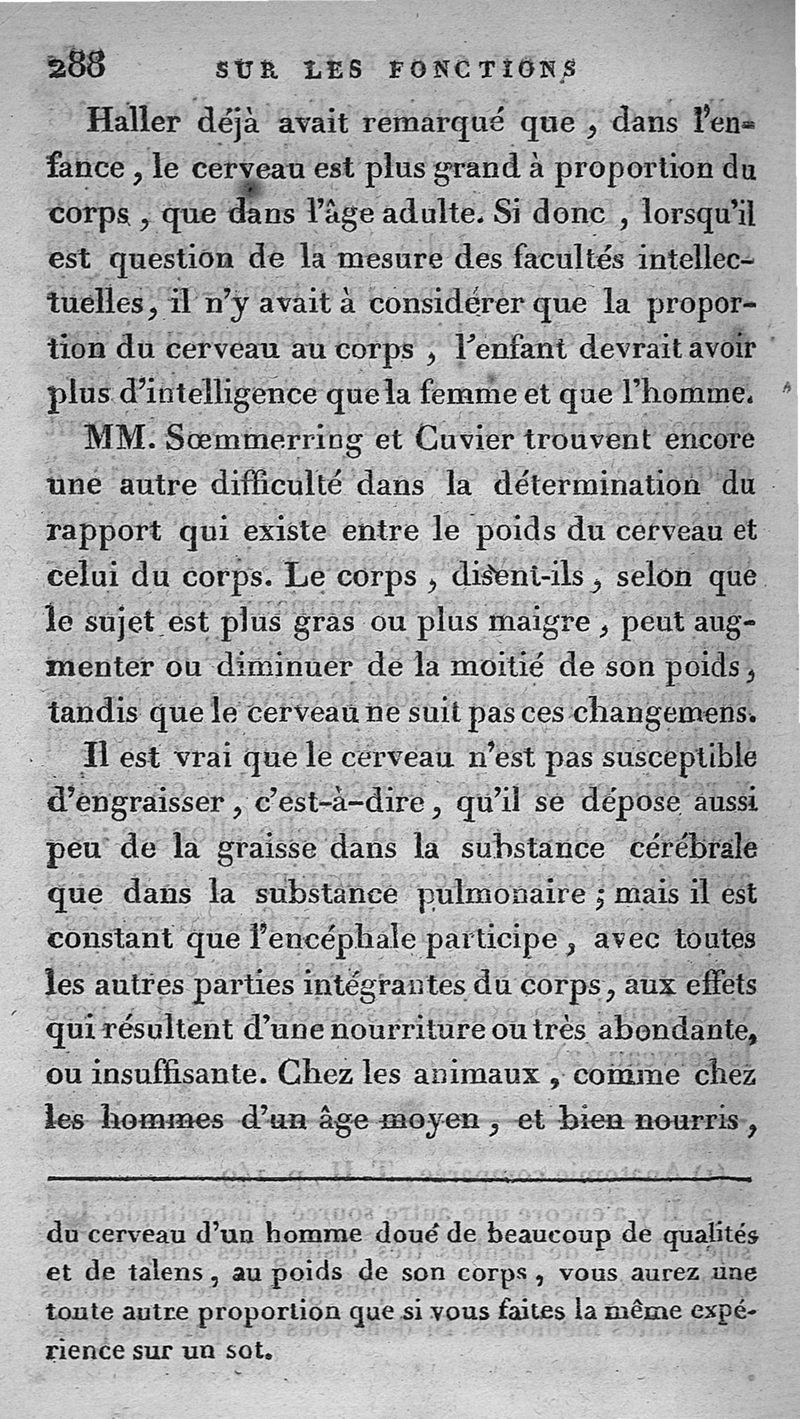 288 SUR LES FONCTIONS

Haller déjà avait remarqué que, dans l'enfance, le cerveau est plus grand à proportion du corps, que dans l'âge adulte. Si donc, lorsqu'il est question de la mesure des facultés intellectuelles, il n'y avait à considérer que la proportion du cerveau au corps, l'enfant devrait avoir plus d'intelligence que la femme et que l'homme.

MM. Sœmmerring et Cuvier trouvent encore une autre difficulté dans la détermination du rapport qui existe entre le poids du cerveau et celui du corps. Le corps, disent-ils, selon que le sujet est plus gras ou plus maigre, peut augmenter ou diminuer de la moitié de son poids, tandis que le cerveau ne suit pas ces changemens.

Il est vrai que le cerveau n'est pas susceptible d'engraisser, c'est-à-dire, qu'il se dépose aussi peu de la graisse dans la substance cérébrale que dans la substance pulmonaire; mais il est constant que l'encéphale participe, avec toutes les autres parties intégrantes du corps, aux effets qui résultent d'une nourriture ou très abondante, ou insuffisante. Chez les animaux, comme chez les hommes d'un âge moyen, et bien nourris,

du cerveau d'un homme doué de beaucoup de qualités et de talens, au poids de son corps, vous aurez une toute autre proportion que si vous faites la même expérience sur un sot.